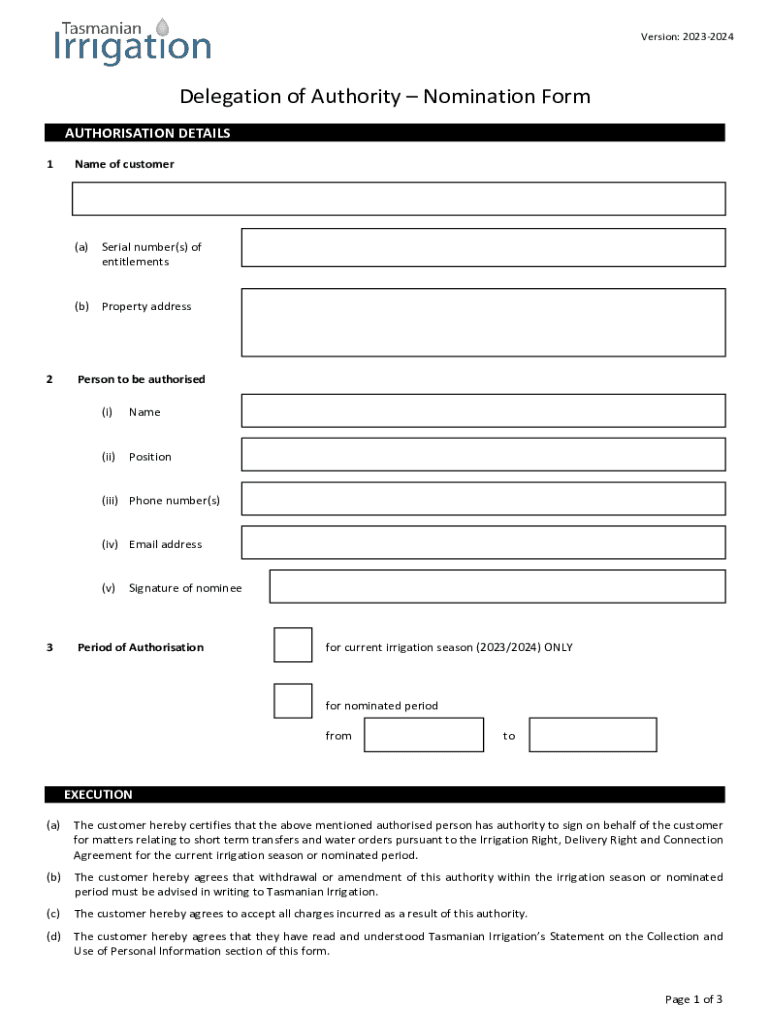 Tasmanian Irrigation

Version: 2023-2024

Delegation of Authority – Nomination Form

AUTHORISATION DETAILS

1 Name of customer

(a) Serial number(s) of entitlements

(b) Property address

2 Person to be authorised

(i) Name

(ii) Position

(iii) Phone number(s)

(iv) Email address

(v) Signature of nominee

3 Period of Authorisation

for current irrigation season (2023/2024) ONLY

for nominated period

from

to

EXECUTION

(a) The customer hereby certifies that the above mentioned authorised person has authority to sign on behalf of the customer for matters relating to short term transfers and water orders pursuant to the Irrigation Right, Delivery Right and Connection Agreement for the current irrigation season or nominated period.

(b) The customer hereby agrees that withdrawal or amendment of this authority within the irrigation season or nominated period must be advised in writing to Tasmanian Irrigation.

(c) The customer hereby agrees to accept all charges incurred as a result of this authority.

(d) The customer hereby agrees that they have read and understood Tasmanian Irrigation's Statement on the Collection and Use of Personal Information section of this form.

Page 1 of 3